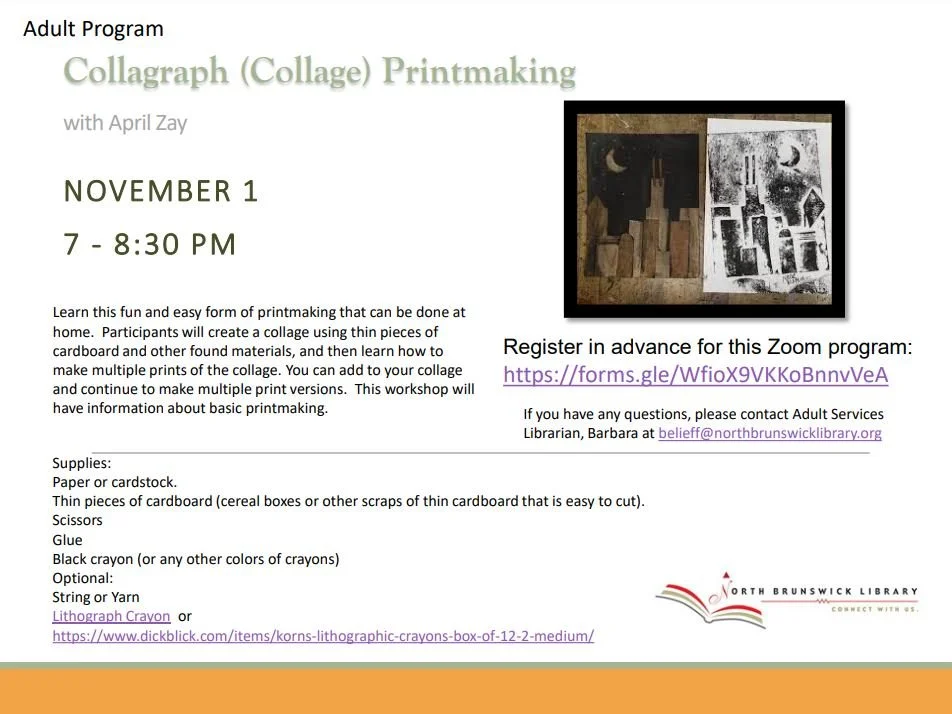 Adult Program

Collagraph (Collage) Printmaking

with April Zay

NOVEMBER 1

7 - 8:30 PM

Learn this fun and easy form of printmaking that can be done at home. Participants will create a collage using thin pieces of cardboard and other found materials, and then learn how to make multiple prints of the collage. You can add to your collage and continue to make multiple print versions. This workshop will have information about basic printmaking.

Register in advance for this Zoom program:
https://forms.gle/WfioX9VKKoBnnvVeA

If you have any questions, please contact Adult Services Librarian, Barbara at belieff@northbrunswicklibrary.org

Supplies:
Paper or cardstock.
Thin pieces of cardboard (cereal boxes or other scraps of thin cardboard that is easy to cut).
Scissors
Glue
Black crayon (or any other colors of crayons)
Optional:
String or Yarn
Lithograph Crayon or
https://www.dickblick.com/items/korns-lithographic-crayons-box-of-12-2-medium/

NORTH BRUNSWICK LIBRARY
CONNECT WITH US.